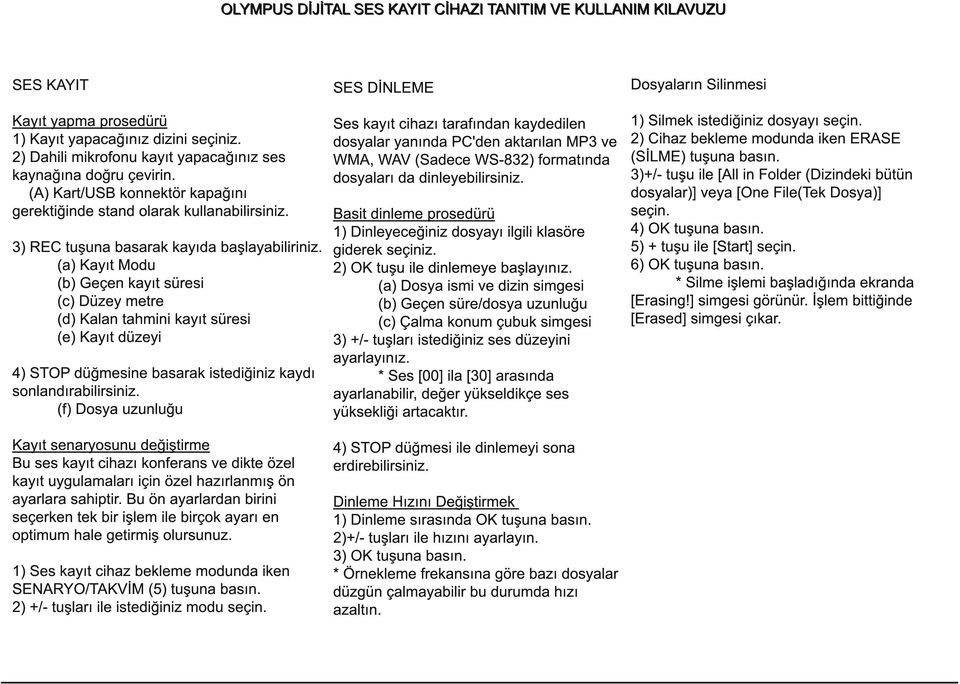 OLYMPUS DİJİTAL SES KAYIT CİHAZI TANITIM VE KULLANIM KILAVUZU

SES KAYIT

Kayıt yapma prosedürü
1) Kayıt yapacağınız dizini seçiniz.
2) Dahili mikrofonu kayıt yapacağınız ses kaynağına doğru çevirin.
(A) Kart/USB konnektör kapağını gerektiğinde stand olarak kullanabilirsiniz.

3) REC tuşuna basarak kayıda başlayabiliriniz.
(a) Kayıt Modu
(b) Geçen kayıt süresi
(c) Düzey metre
(d) Kalan tahmini kayıt süresi
(e) Kayıt düzeyi

4) STOP düğmesine basarak istediğiniz kaydı sonlandırabilirsiniz.
(f) Dosya uzunluğu

Kayıt senaryosunu değiştirme
Bu ses kayıt cihazı konferans ve dikte özel kayıt uygulamaları için özel hazırlanmış ön ayarlara sahiptir. Bu ön ayarlardan birini seçerken tek bir işlem ile birçok ayarı en optimum hale getirmiş olursunuz.

1) Ses kayıt cihaz bekleme modunda iken SENARYO/TAKVİM (5) tuşuna basın.
2) +/- tuşları ile istediğiniz modu seçin.

SES DİNLEME

Ses kayıt cihazı tarafından kaydedilen dosyalar yanında PC'den aktarılan MP3 ve WMA, WAV (Sadece WS-832) formatında dosyaları da dinleyebilirsiniz.

Basit dinleme prosedürü
1) Dinleyeceğiniz dosyayı ilgili klasöre giderek seçiniz.
2) OK tuşu ile dinlemeye başlayınız.
(a) Dosya ismi ve dizin simgesi
(b) Geçen süre/dosya uzunluğu
(c) Çalma konum çubuk simgesi
3) +/- tuşları istediğiniz ses düzeyini ayarlayınız.
* Ses [00] ila [30] arasında ayarlanabilir, değer yükseldikçe ses yüksekliği artacaktır.

4) STOP düğmesi ile dinlemeyi sona erdirebilirsiniz.

Dinleme Hızını Değiştirmek
1) Dinleme sırasında OK tuşuna basın.
2)+/- tuşları ile hızını ayarlayın.
3) OK tuşuna basın.
* Örnekleme frekansına göre bazı dosyalar düzgün çalmayabilir bu durumda hızı azaltın.

Dosyaların Silinmesi

1) Silmek istediğiniz dosyayı seçin.
2) Cihaz bekleme modunda iken ERASE (SİLME) tuşuna basın.
3)+/- tuşu ile [All in Folder (Dizindeki bütün dosyalar)] veya [One File(Tek Dosya)] seçin.
4) OK tuşuna basın.
5) + tuşu ile [Start] seçin.
6) OK tuşuna basın.
* Silme işlemi başladığında ekranda [Erasing!] simgesi görünür. İşlem bittiğinde [Erased] simgesi çıkar.